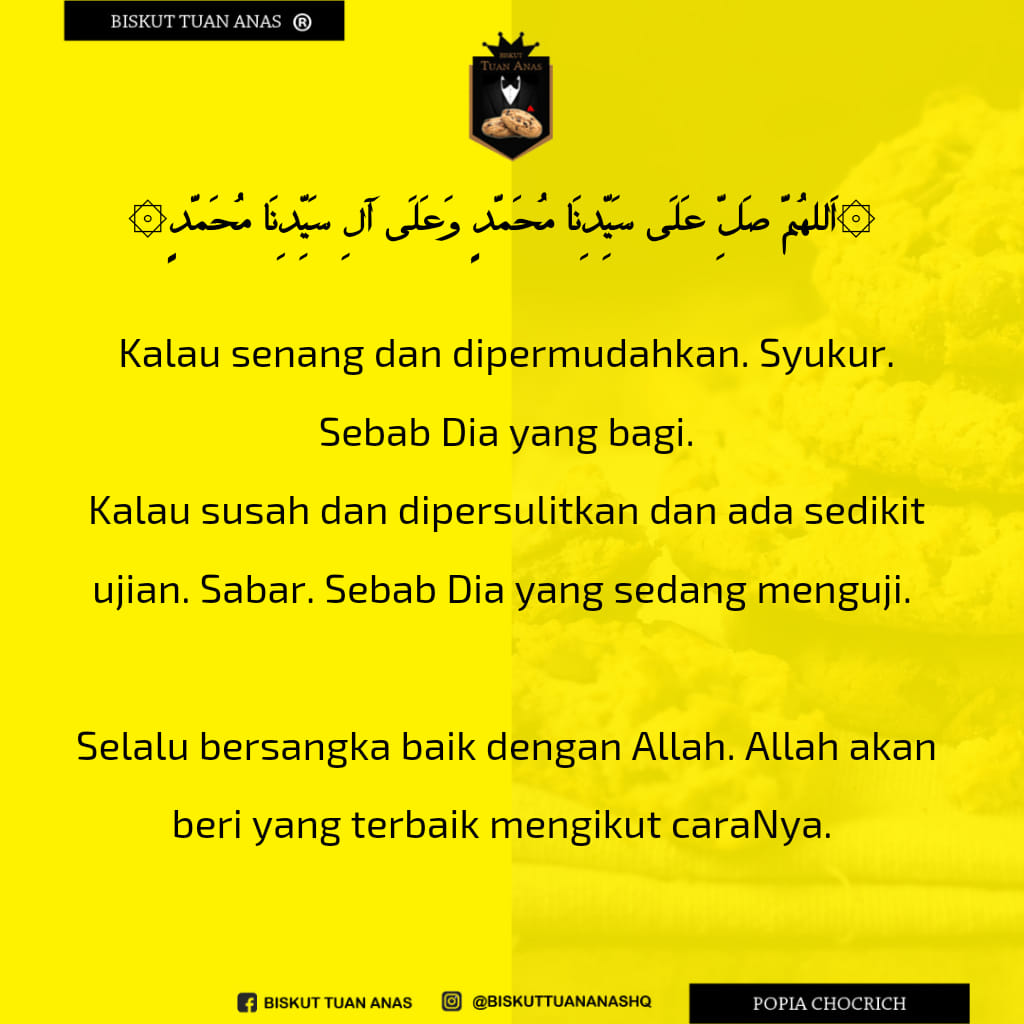 BISKUT TUAN ANAS ®

BISKUT
TUAN ANAS

۞اَللهُمَّ صَلِّ عَلَى سَيِّدِنَا مُحَمَّدٍ وَعَلَى آلِ سَيِّدِنَا مُحَمَّدٍ۞

Kalau senang dan dipermudahkan. Syukur. Sebab Dia yang bagi.
Kalau susah dan dipersulitkan dan ada sedikit ujian. Sabar. Sebab Dia yang sedang menguji.

Selalu bersangka baik dengan Allah. Allah akan beri yang terbaik mengikut caraNya.

BISKUT TUAN ANAS @BISKUTTUANANASHQ POPIA CHOCRICH